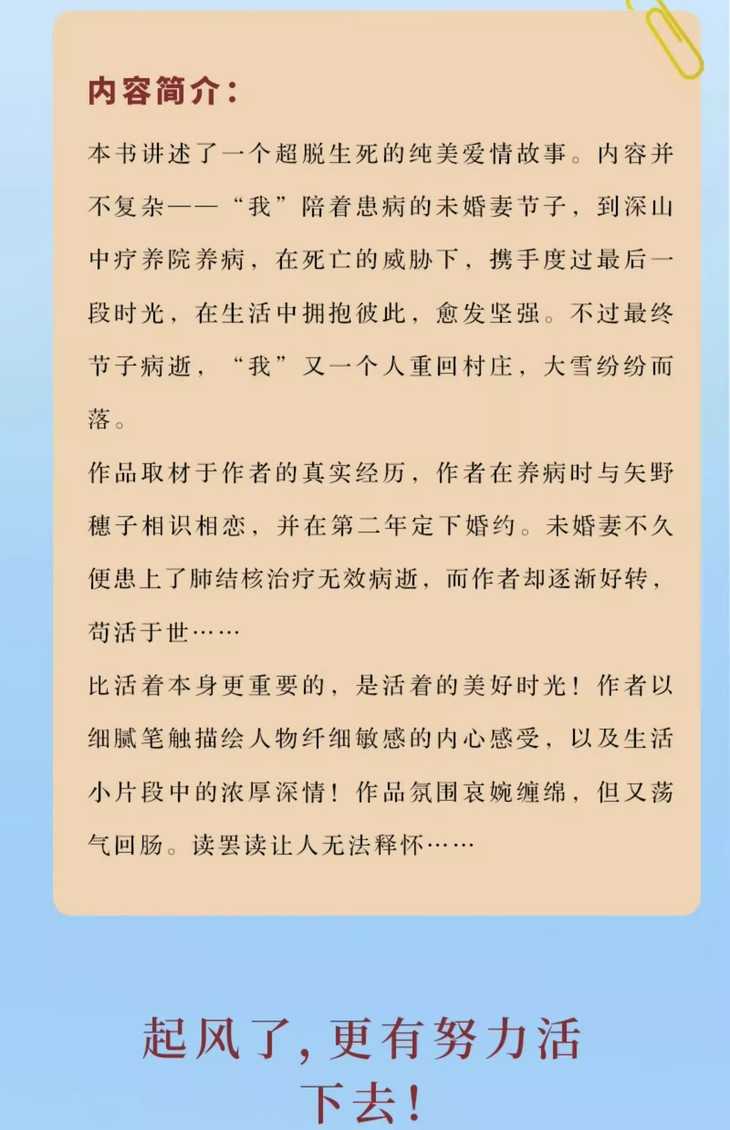 内容简介：

本书讲述了一个超脱生死的纯美爱情故事。内容并不复杂——“我”陪着患病的未婚妻节子，到深山中疗养院养病，在死亡的威胁下，携手度过最后一段时光，在生活中拥抱彼此，愈发坚强。不过最终节子病逝，“我”又一个人重回村庄，大雪纷纷而落。

作品取材于作者的真实经历，作者在养病时与矢野穗子相识相恋，并在第二年定下婚约。未婚妻不久便患上了肺结核治疗无效病逝，而作者却逐渐好转，苟活于世……

比活着本身更重要的，是活着的美好时光！作者以细腻笔触描绘人物纤细敏感的内心感受，以及生活小片段中的浓厚深情！作品氛围哀婉缠绵，但又荡气回肠。读罢读让人无法释怀……

起风了，更有努力活下去！